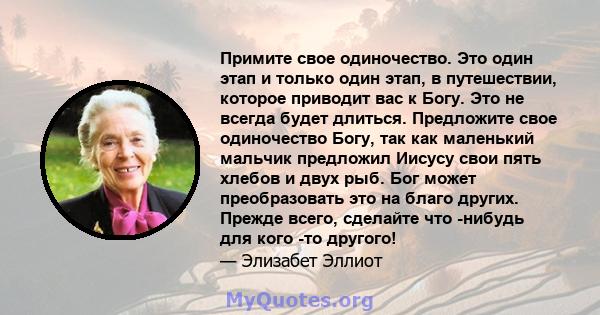 Примите свое одиночество. Это один этап и только один этап, в путешествии, которое приводит вас к Богу. Это не всегда будет длиться. Предложите свое одиночество Богу, так как маленький мальчик предложил Иисусу свои пять хлебов и двух рыб. Бог может преобразовать это на благо других. Прежде всего, сделайте что -нибудь для кого -то другого!

— Элизабет Эллиот

MyQuotes.org